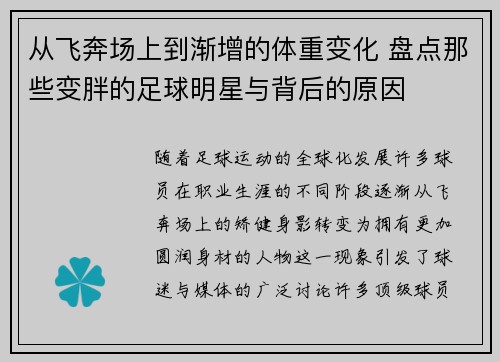 从飞奔场上到渐增的体重变化 盘点那些变胖的足球明星与背后的原因

随着足球运动的全球化发展许多球员在职业生涯的不同阶段逐渐从飞奔场上的矫健身影转变为拥有更加圆润身材的人物这一现象引发了球迷与媒体的广泛讨论许多顶级球员